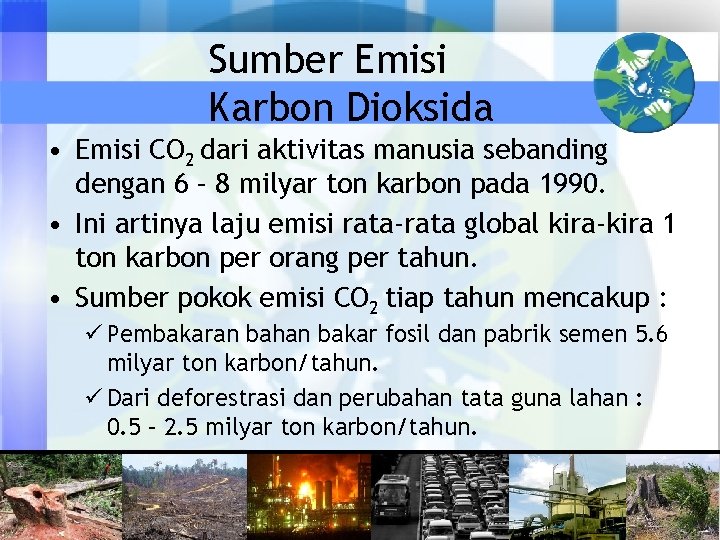 Sumber Emisi
Karbon Dioksida

• Emisi $CO_2$ dari aktivitas manusia sebanding dengan 6 – 8 milyar ton karbon pada 1990.

• Ini artinya laju emisi rata-rata global kira-kira 1 ton karbon per orang per tahun.

• Sumber pokok emisi $CO_2$ tiap tahun mencakup :

✓ Pembakaran bahan bakar fosil dan pabrik semen 5.6 milyar ton karbon/tahun.

✓ Dari deforestrasi dan perubahan tata guna lahan : 0.5 – 2.5 milyar ton karbon/tahun.